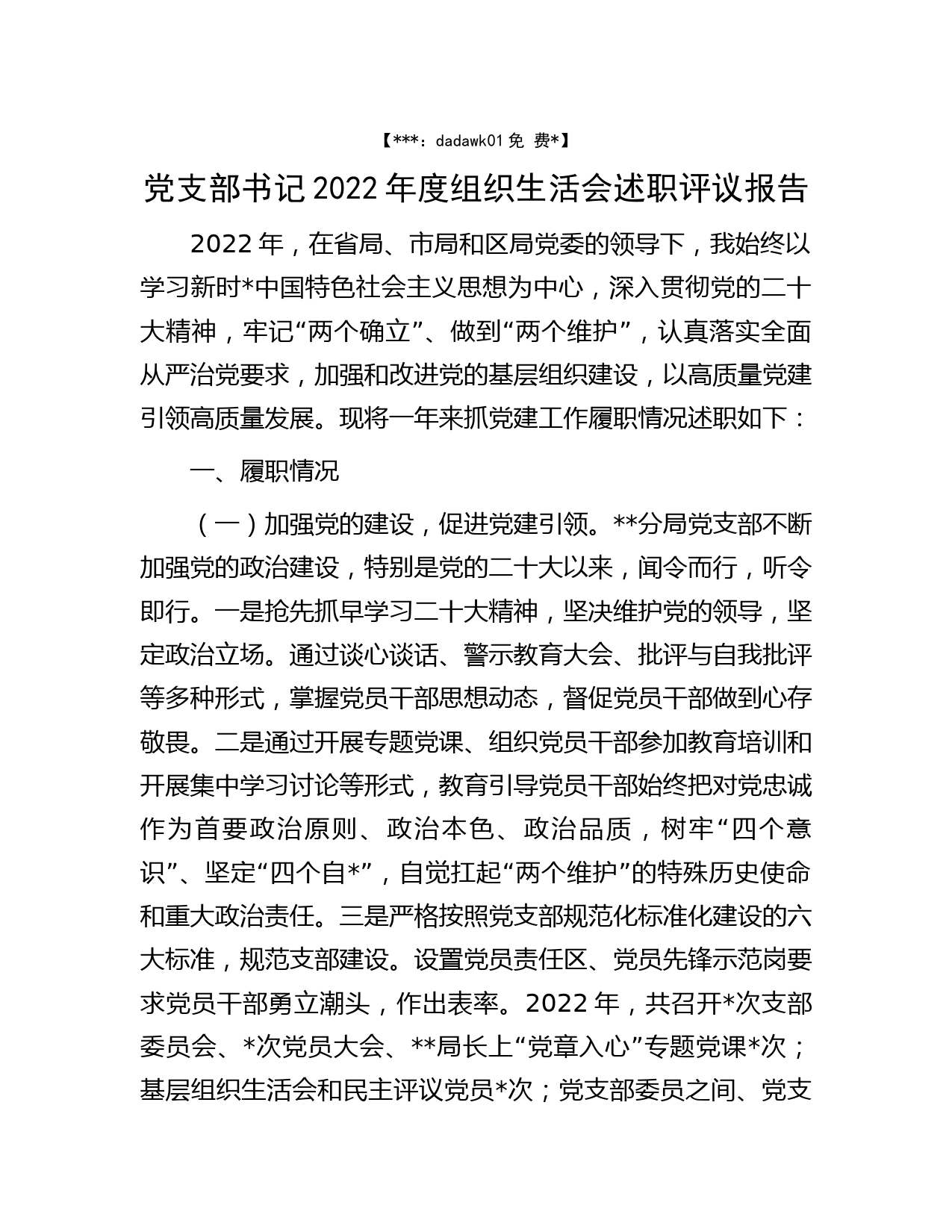 【***：dadawk01 免 费*】

党支部书记 2022 年度组织生活会述职评议报告

2022 年，在省局、市局和区局党委的领导下，我始终以学习新时*中国特色社会主义思想为中心，深入贯彻党的二十大精神，牢记“两个确立”、做到“两个维护”，认真落实全面从严治党要求，加强和改进党的基层组织建设，以高质量党建引领高质量发展。现将一年来抓党建工作履职情况述职如下：

一、履职情况

（一）加强党的建设，促进党建引领。**分局党支部不断加强党的政治建设，特别是党的二十大以来，闻令而行，听令即行。一是抢先抓早学习二十大精神，坚决维护党的领导，坚定政治立场。通过谈心谈话、警示教育大会、批评与自我批评等多种形式，掌握党员干部思想动态，督促党员干部做到心存敬畏。二是通过开展专题党课、组织党员干部参加教育培训和开展集中学习讨论等形式，教育引导党员干部始终把对党忠诚作为首要政治原则、政治本色、政治品质，树牢“四个意识”、坚定“四个自*”，自觉扛起“两个维护”的特殊历史使命和重大政治责任。三是严格按照党支部规范化标准化建设的六大标准，规范支部建设。设置党员责任区、党员先锋示范岗要求党员干部勇立潮头，作出表率。2022 年，共召开*次支部委员会、*次党员大会、**局长上“党章入心”专题党课*次；基层组织生活会和民主评议党员*次；党支部委员之间、党支